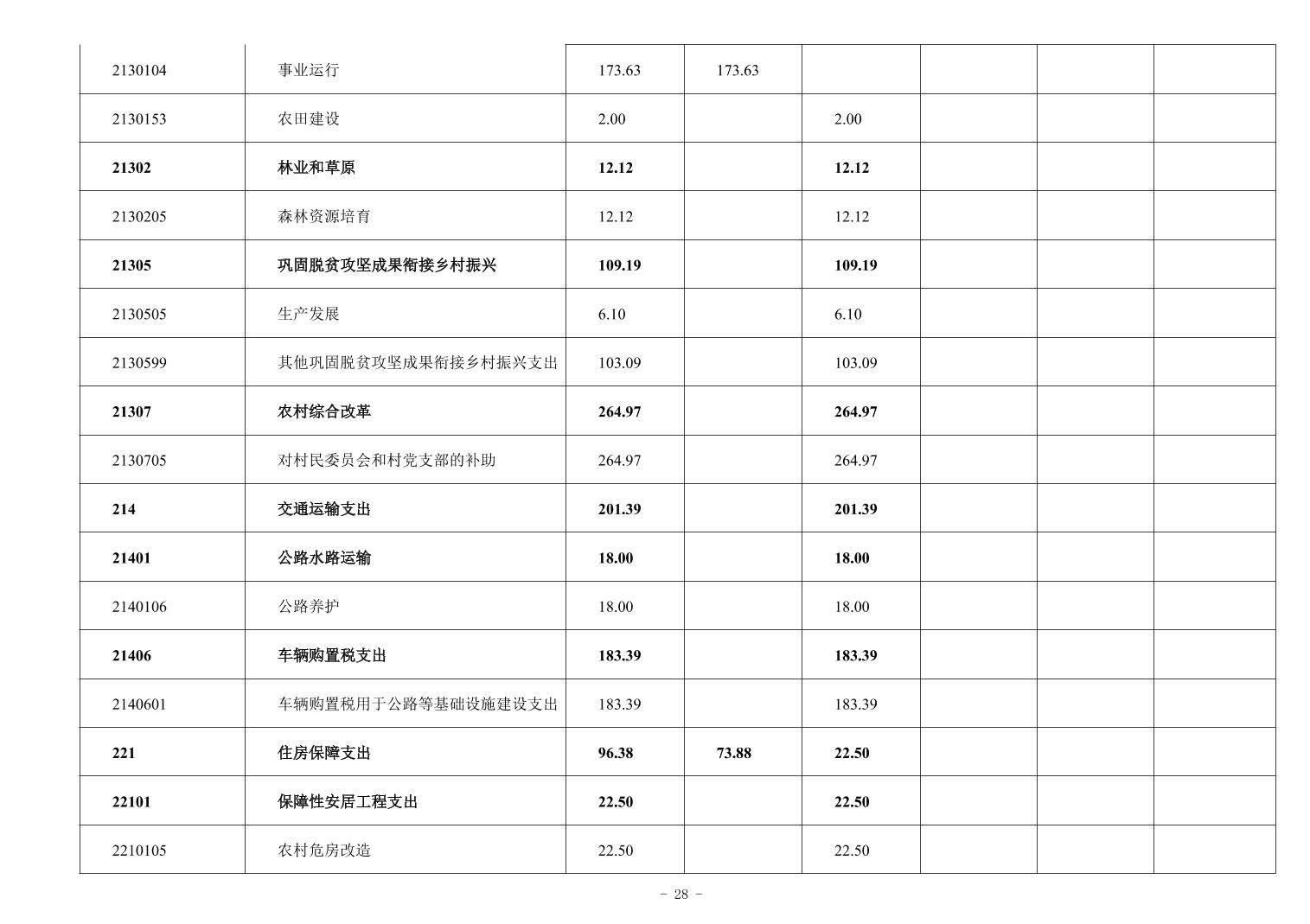 | | | | | | | | |
|---|---|---|---|---|---|---|---|
| 2130104 | 事业运行 | 173.63 | 173.63 | | | | |
| 2130153 | 农田建设 | 2.00 | | 2.00 | | | |
| 21302 | 林业和草原 | 12.12 | | 12.12 | | | |
| 2130205 | 森林资源培育 | 12.12 | | 12.12 | | | |
| 21305 | 巩固脱贫攻坚成果衔接乡村振兴 | 109.19 | | 109.19 | | | |
| 2130505 | 生产发展 | 6.10 | | 6.10 | | | |
| 2130599 | 其他巩固脱贫攻坚成果衔接乡村振兴支出 | 103.09 | | 103.09 | | | |
| 21307 | 农村综合改革 | 264.97 | | 264.97 | | | |
| 2130705 | 对村民委员会和村党支部的补助 | 264.97 | | 264.97 | | | |
| 214 | 交通运输支出 | 201.39 | | 201.39 | | | |
| 21401 | 公路水路运输 | 18.00 | | 18.00 | | | |
| 2140106 | 公路养护 | 18.00 | | 18.00 | | | |
| 21406 | 车辆购置税支出 | 183.39 | | 183.39 | | | |
| 2140601 | 车辆购置税用于公路等基础设施建设支出 | 183.39 | | 183.39 | | | |
| 221 | 住房保障支出 | 96.38 | 73.88 | 22.50 | | | |
| 22101 | 保障性安居工程支出 | 22.50 | | 22.50 | | | |
| 2210105 | 农村危房改造 | 22.50 | | 22.50 | | | |

- 28 -